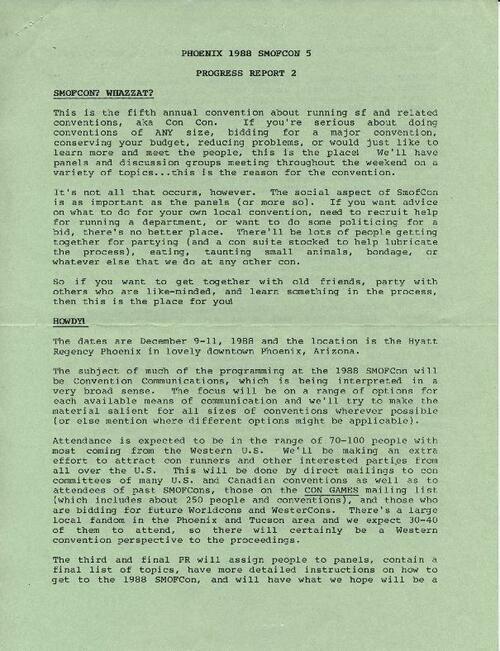 PHOENIX 1988 SMOFCON 5

PROGRESS REPORT 2

SMOFCON? WHAZZAT?

This is the fifth annual convention about running sf and related conventions, aka Con Con. If you're serious about doing conventions of ANY size, bidding for a major convention, conserving your budget, reducing problems, or would just like to learn more and meet the people, this is the place! We'll have panels and discussion groups meeting throughout the weekend on a variety of topics...this is the reason for the convention.

It's not all that occurs, however. The social aspect of SmofCon is as important as the panels (or more so). If you want advice on what to do for your own local convention, need to recruit help for running a department, or want to do some politicing for a bid, there's no better place. There'll be lots of people getting together for partying (and a con suite stocked to help lubricate the process), eating, taunting small animals, bondage, or whatever else that we do at any other con.

So if you want to get together with old friends, party with others who are like-minded, and learn something in the process, then this is the place for you!

HOWDY!

The dates are December 9-11, 1988 and the location is the Hyatt Regency Phoenix in lovely downtown Phoenix, Arizona.

The subject of much of the programming at the 1988 SMOFCon will be Convention Communications, which is being interpreted in a very broad sense. The focus will be on a range of options for each available means of communication and we'll try to make the material salient for all sizes of conventions wherever possible (or else mention where different options might be applicable).

Attendance is expected to be in the range of 70-100 people with most coming from the Western U.S. We'll be making an extra effort to attract con runners and other interested parties from all over the U.S. This will be done by direct mailings to con committees of many U.S. and Canadian conventions as well as to attendees of past SMOFCons, those on the CON GAMES mailing list (which includes about 250 people and conventions), and those who are bidding for future Worldcons and WesterCons. There's a large local fandom in the Phoenix and Tucson area and we expect 30-40 of them to attend, so there will certainly be a Western convention perspective to the proceedings.

The third and final PR will assign people to panels, contain a final list of topics, have more detailed instructions on how to get to the 1988 SMOFCon, and will have what we hope will be a